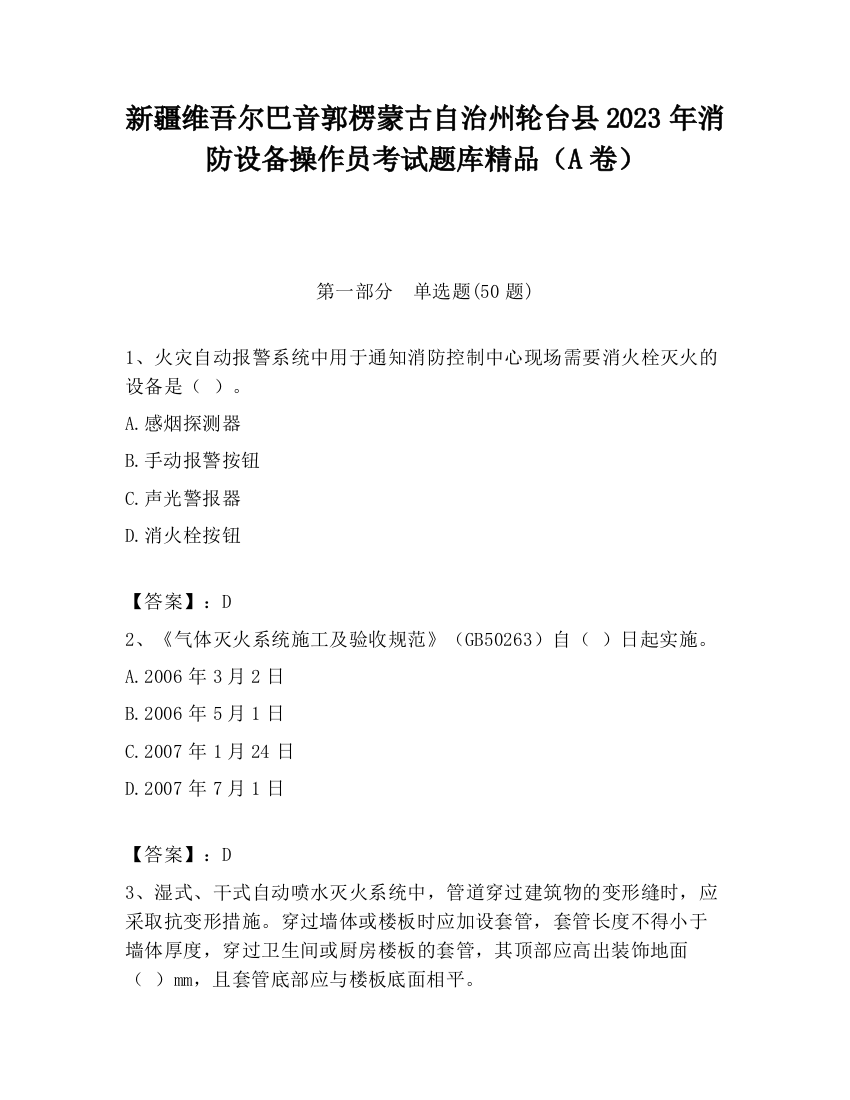 新疆维吾尔巴音郭楞蒙古自治州轮台县2023年消防设备操作员考试题库精品（A卷）

第一部分　单选题(50题)

1、火灾自动报警系统中用于通知消防控制中心现场需要消火栓灭火的设备是（ ）。

A.感烟探测器

B.手动报警按钮

C.声光警报器

D.消火栓按钮

【答案】：D

2、《气体灭火系统施工及验收规范》（GB50263）自（ ）日起实施。

A.2006年3月2日

B.2006年5月1日

C.2007年1月24日

D.2007年7月1日

【答案】：D

3、湿式、干式自动喷水灭火系统中，管道穿过建筑物的变形缝时，应采取抗变形措施。穿过墙体或楼板时应加设套管，套管长度不得小于墙体厚度，穿过卫生间或厨房楼板的套管，其顶部应高出装饰地面（ ）mm，且套管底部应与楼板底面相平。